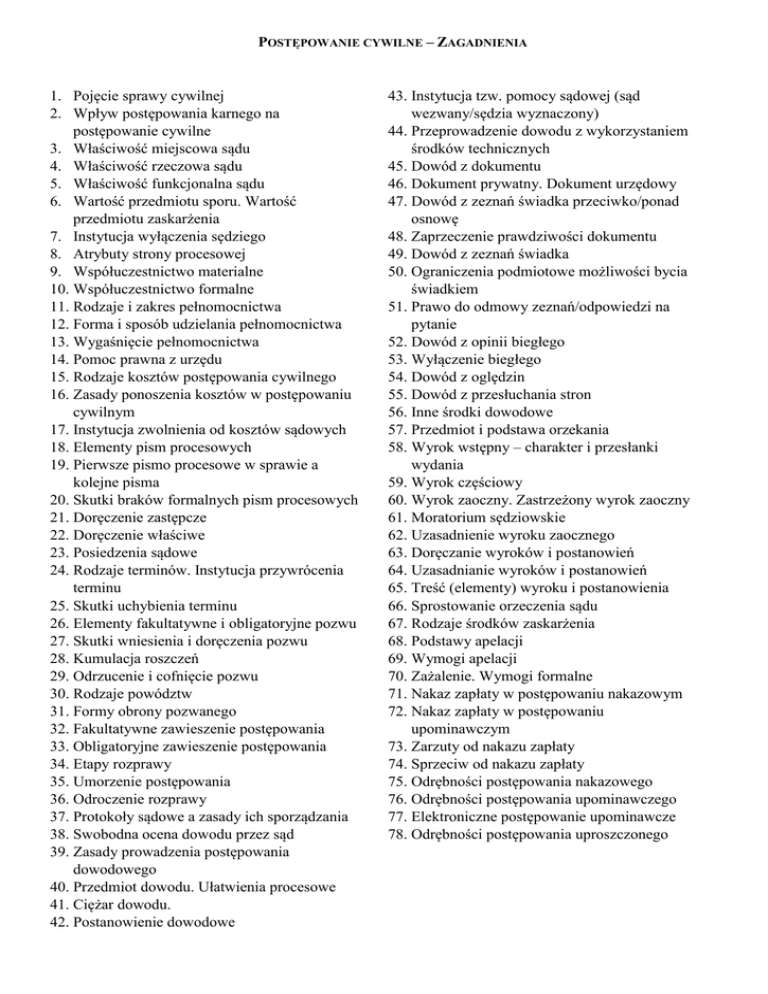 POSTĘPOWANIE CYWILNE – ZAGADNIENIA

1. Pojęcie sprawy cywilnej
2. Wpływ postępowania karnego na postępowanie cywilne
3. Właściwość miejscowa sądu
4. Właściwość rzeczowa sądu
5. Właściwość funkcjonalna sądu
6. Wartość przedmiotu sporu. Wartość przedmiotu zaskarżenia
7. Instytucja wyłączenia sędziego
8. Atrybuty strony procesowej
9. Współuczestnictwo materialne
10. Współuczestnictwo formalne
11. Rodzaje i zakres pełnomocnictwa
12. Forma i sposób udzielania pełnomocnictwa
13. Wygaśnięcie pełnomocnictwa
14. Pomoc prawna z urzędu
15. Rodzaje kosztów postępowania cywilnego
16. Zasady ponoszenia kosztów w postępowaniu cywilnym
17. Instytucja zwolnienia od kosztów sądowych
18. Elementy pism procesowych
19. Pierwsze pismo procesowe w sprawie a kolejne pisma
20. Skutki braków formalnych pism procesowych
21. Doręczenie zastępcze
22. Doręczenie właściwe
23. Posiedzenia sądowe
24. Rodzaje terminów. Instytucja przywrócenia terminu
25. Skutki uchybienia terminu
26. Elementy fakultatywne i obligatoryjne pozwu
27. Skutki wniesienia i doręczenia pozwu
28. Kumulacja roszczeń
29. Odrzucenie i cofnięcie pozwu
30. Rodzaje powództw
31. Formy obrony pozwanego
32. Fakultatywne zawieszenie postępowania
33. Obligatoryjne zawieszenie postępowania
34. Etapy rozprawy
35. Umorzenie postępowania
36. Odroczenie rozprawy
37. Protokoły sądowe a zasady ich sporządzania
38. Swobodna ocena dowodu przez sąd
39. Zasady prowadzenia postępowania dowodowego
40. Przedmiot dowodu. Ułatwienia procesowe
41. Ciężar dowodu.
42. Postanowienie dowodowe
43. Instytucja tzw. pomocy sądowej (sąd wezwany/sędzia wyznaczony)
44. Przeprowadzenie dowodu z wykorzystaniem środków technicznych
45. Dowód z dokumentu
46. Dokument prywatny. Dokument urzędowy
47. Dowód z zeznań świadka przeciwko/ponad osnowę
48. Zaprzeczenie prawdziwości dokumentu
49. Dowód z zeznań świadka
50. Ograniczenia podmiotowe możliwości bycia świadkiem
51. Prawo do odmowy zeznań/odpowiedzi na pytanie
52. Dowód z opinii biegłego
53. Wyłączenie biegłego
54. Dowód z oględzin
55. Dowód z przesłuchania stron
56. Inne środki dowodowe
57. Przedmiot i podstawa orzekania
58. Wyrok wstępny – charakter i przesłanki wydania
59. Wyrok częściowy
60. Wyrok zaoczny. Zastrzeżony wyrok zaoczny
61. Moratorium sędziowskie
62. Uzasadnienie wyroku zaocznego
63. Doręczanie wyroków i postanowień
64. Uzasadnianie wyroków i postanowień
65. Treść (elementy) wyroku i postanowienia
66. Sprostowanie orzeczenia sądu
67. Rodzaje środków zaskarżenia
68. Podstawy apelacji
69. Wymogi apelacji
70. Zażalenie. Wymogi formalne
71. Nakaz zapłaty w postępowaniu nakazowym
72. Nakaz zapłaty w postępowaniu upominawczym
73. Zarzuty od nakazu zapłaty
74. Sprzeciw od nakazu zapłaty
75. Odrębności postępowania nakazowego
76. Odrębności postępowania upominawczego
77. Elektroniczne postępowanie upominawcze
78. Odrębności postępowania uproszczonego